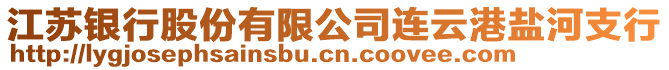 江苏银行股份有限公司连云港盐河支行
http://lygjosephsainsbu.cn.coovee.com